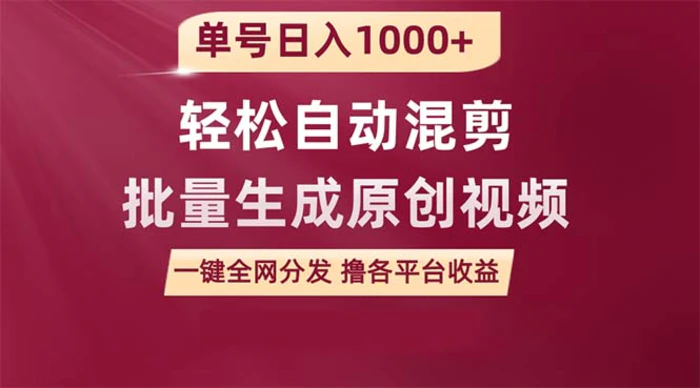 单号日入1000+

轻松自动混剪

批量生成原创视频

一键全网分发 撸各平台收益